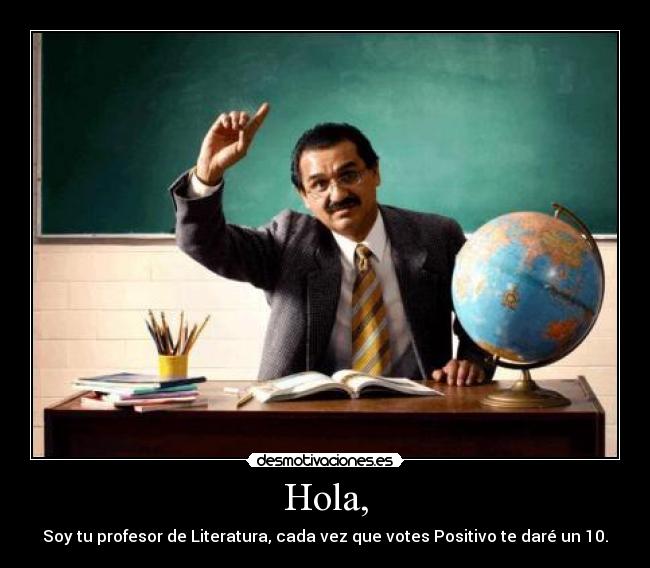 desmotivaciones.es

Hola,

Soy tu profesor de Literatura, cada vez que votes Positivo te daré un 10.